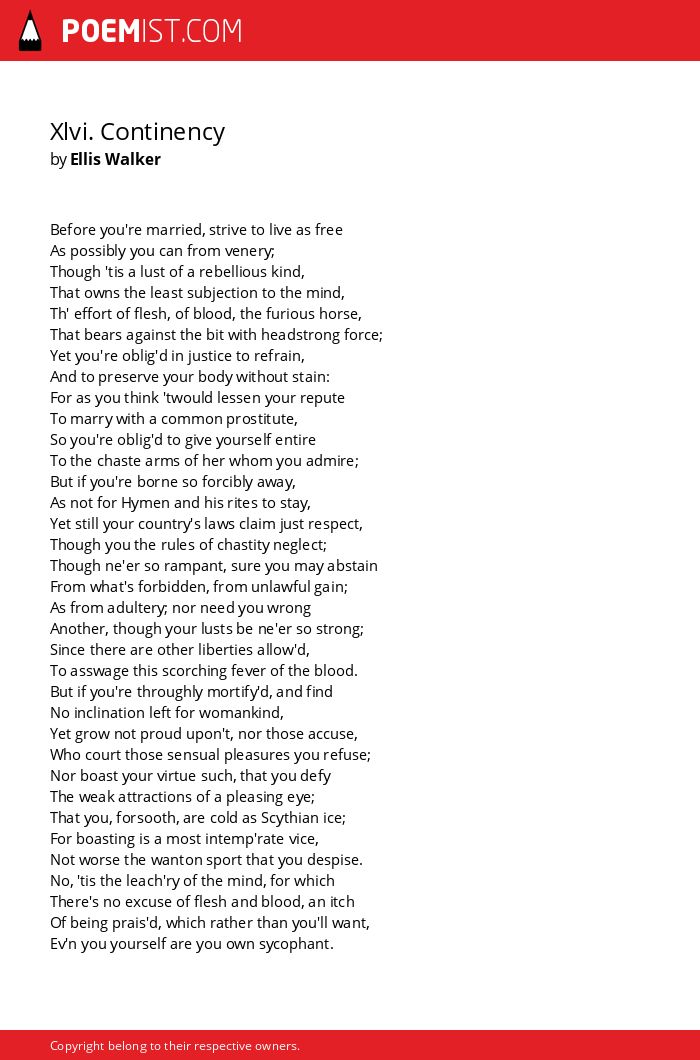 POEMIST.COM

Xlvi. Continency
by Ellis Walker

Before you're married, strive to live as free
As possibly you can from venery;
Though 'tis a lust of a rebellious kind,
That owns the least subjection to the mind,
Th' effort of flesh, of blood, the furious horse,
That bears against the bit with headstrong force;
Yet you're oblig'd in justice to refrain,
And to preserve your body without stain:
For as you think 'twould lessen your repute
To marry with a common prostitute,
So you're oblig'd to give yourself entire
To the chaste arms of her whom you admire;
But if you're borne so forcibly away,
As not for Hymen and his rites to stay,
Yet still your country's laws claim just respect,
Though you the rules of chastity neglect;
Though ne'er so rampant, sure you may abstain
From what's forbidden, from unlawful gain;
As from adultery; nor need you wrong
Another, though your lusts be ne'er so strong;
Since there are other liberties allow'd,
To asswage this scorching fever of the blood.
But if you're throughly mortify'd, and find
No inclination left for womankind,
Yet grow not proud upon't, nor those accuse,
Who court those sensual pleasures you refuse;
Nor boast your virtue such, that you defy
The weak attractions of a pleasing eye;
That you, forsooth, are cold as Scythian ice;
For boasting is a most intemp'rate vice,
Not worse the wanton sport that you despise.
No, 'tis the leach'ry of the mind, for which
There's no excuse of flesh and blood, an itch
Of being prais'd, which rather than you'll want,
Ev'n you yourself are you own sycophant.

Copyright belong to their respective owners.